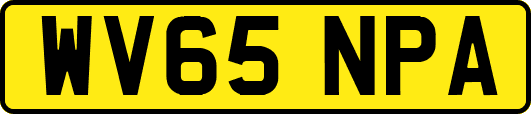 WV65 NPA